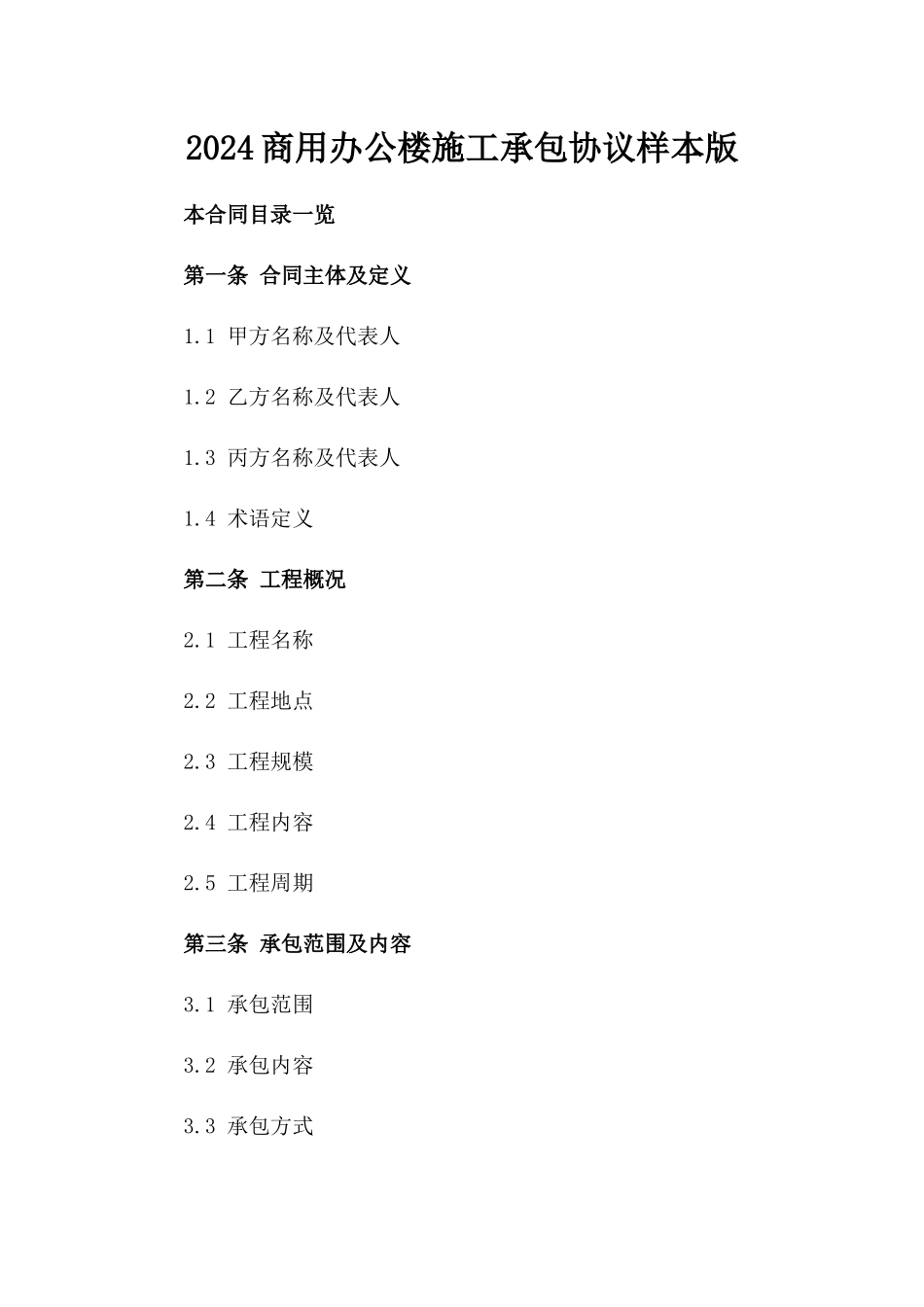 2024商用办公楼施工承包协议样本版

本合同目录一览

第一条 合同主体及定义

1.1 甲方名称及代表人

1.2 乙方名称及代表人

1.3 丙方名称及代表人

1.4 术语定义

第二条 工程概况

2.1 工程名称

2.2 工程地点

2.3 工程规模

2.4 工程内容

2.5 工程周期

第三条 承包范围及内容

3.1 承包范围

3.2 承包内容

3.3 承包方式